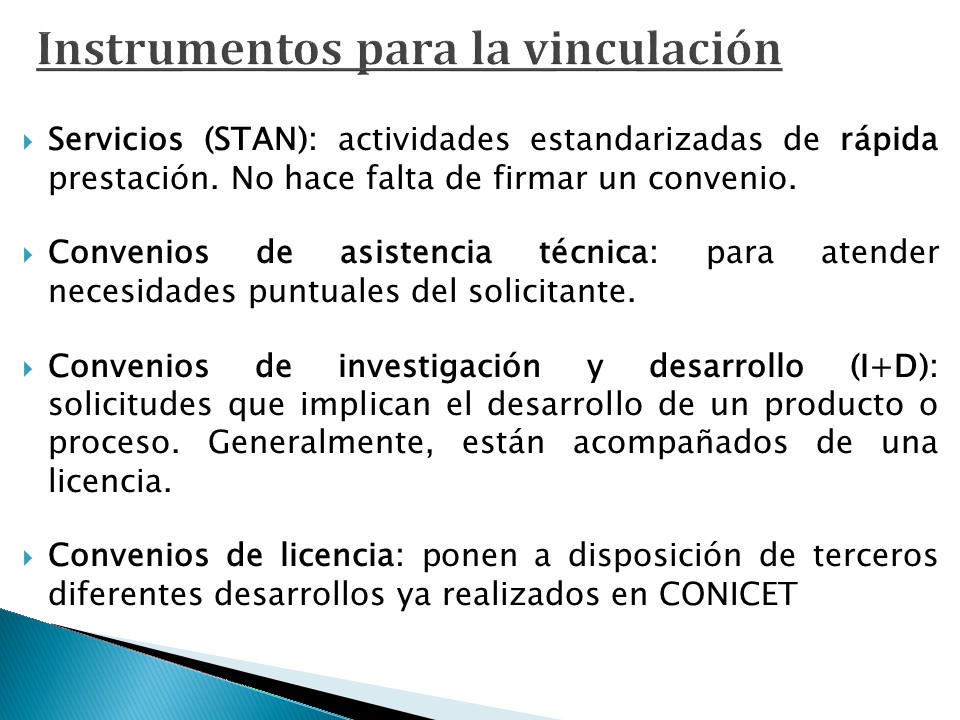 Instrumentos para la vinculación

Servicios (STAN): actividades estandarizadas de rápida prestación. No hace falta de firmar un convenio.

Convenios de asistencia técnica: para atender necesidades puntuales del solicitante.

Convenios de investigación y desarrollo (I+D): solicitudes que implican el desarrollo de un producto o proceso. Generalmente, están acompañados de una licencia.

Convenios de licencia: ponen a disposición de terceros diferentes desarrollos ya realizados en CONICET